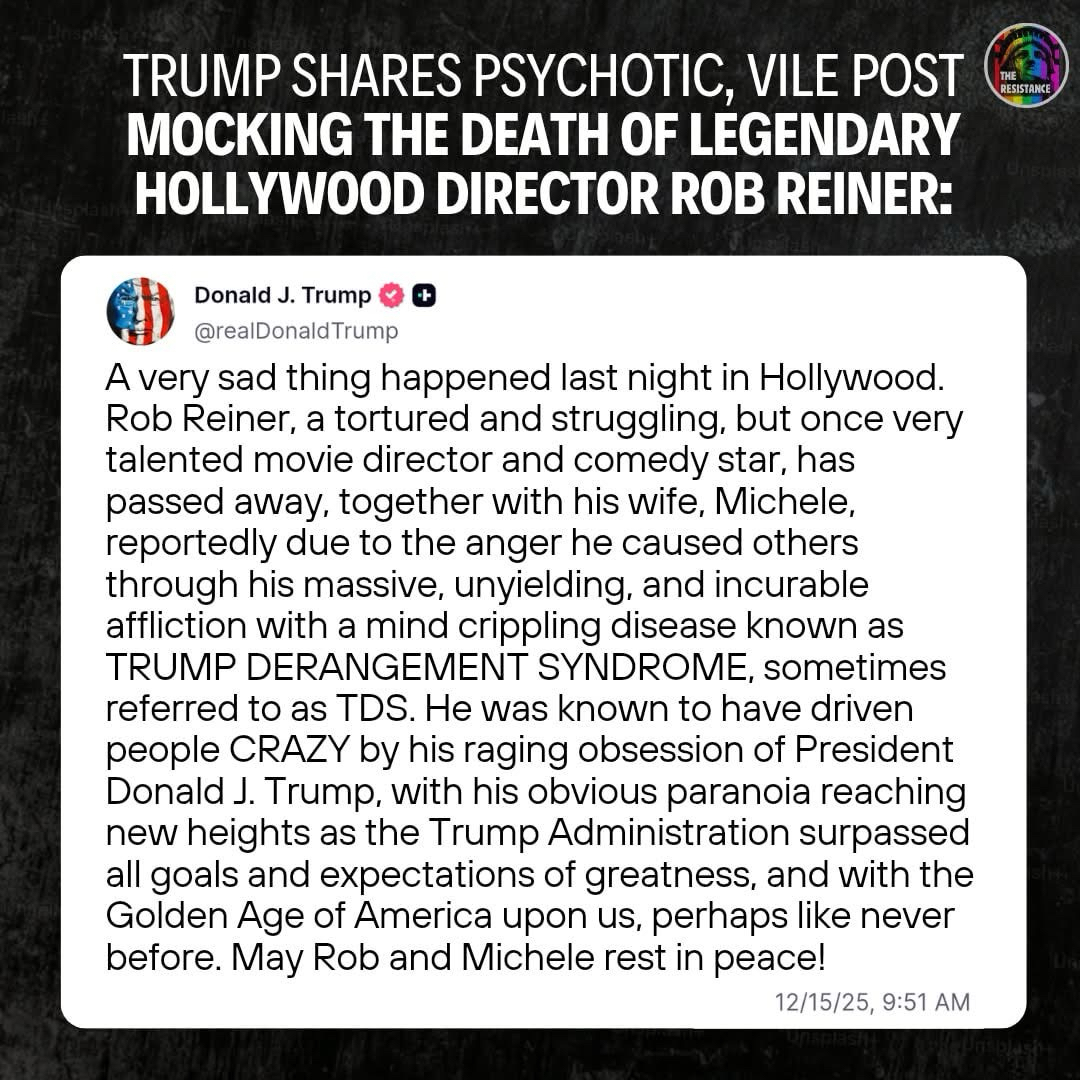 TRUMP SHARES PSYCHOTIC, VILE POST MOCKING THE DEATH OF LEGENDARY HOLLYWOOD DIRECTOR ROB REINER:

THE RESISTANCE

Donald J. Trump
@realDonaldTrump

A very sad thing happened last night in Hollywood. Rob Reiner, a tortured and struggling, but once very talented movie director and comedy star, has passed away, together with his wife, Michele, reportedly due to the anger he caused others through his massive, unyielding, and incurable affliction with a mind crippling disease known as TRUMP DERANGEMENT SYNDROME, sometimes referred to as TDS. He was known to have driven people CRAZY by his raging obsession of President Donald J. Trump, with his obvious paranoia reaching new heights as the Trump Administration surpassed all goals and expectations of greatness, and with the Golden Age of America upon us, perhaps like never before. May Rob and Michele rest in peace!

12/15/25, 9:51 AM